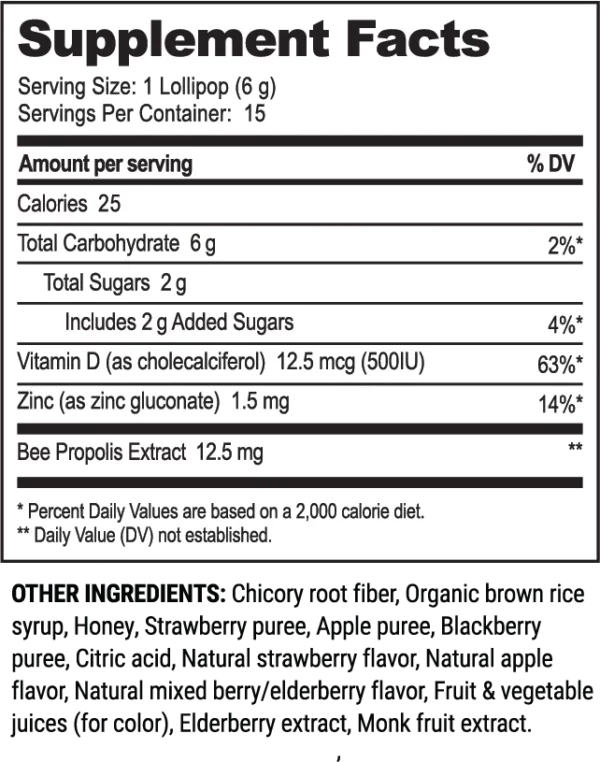 Supplement Facts

Serving Size: 1 Lollipop (6 g)
Servings Per Container: 15

| Amount per serving | % DV |
|---|---|
| Calories 25 | |
| Total Carbohydrate 6 g | 2%* |
| Total Sugars 2 g | |
| Includes 2 g Added Sugars | 4%* |
| Vitamin D (as cholecalciferol) 12.5 mcg (500IU) | 63%* |
| Zinc (as zinc gluconate) 1.5 mg | 14%* |
| Bee Propolis Extract 12.5 mg | ** |

* Percent Daily Values are based on a 2,000 calorie diet.
** Daily Value (DV) not established.

OTHER INGREDIENTS: Chicory root fiber, Organic brown rice syrup, Honey, Strawberry puree, Apple puree, Blackberry puree, Citric acid, Natural strawberry flavor, Natural apple flavor, Natural mixed berry/elderberry flavor, Fruit & vegetable juices (for color), Elderberry extract, Monk fruit extract.